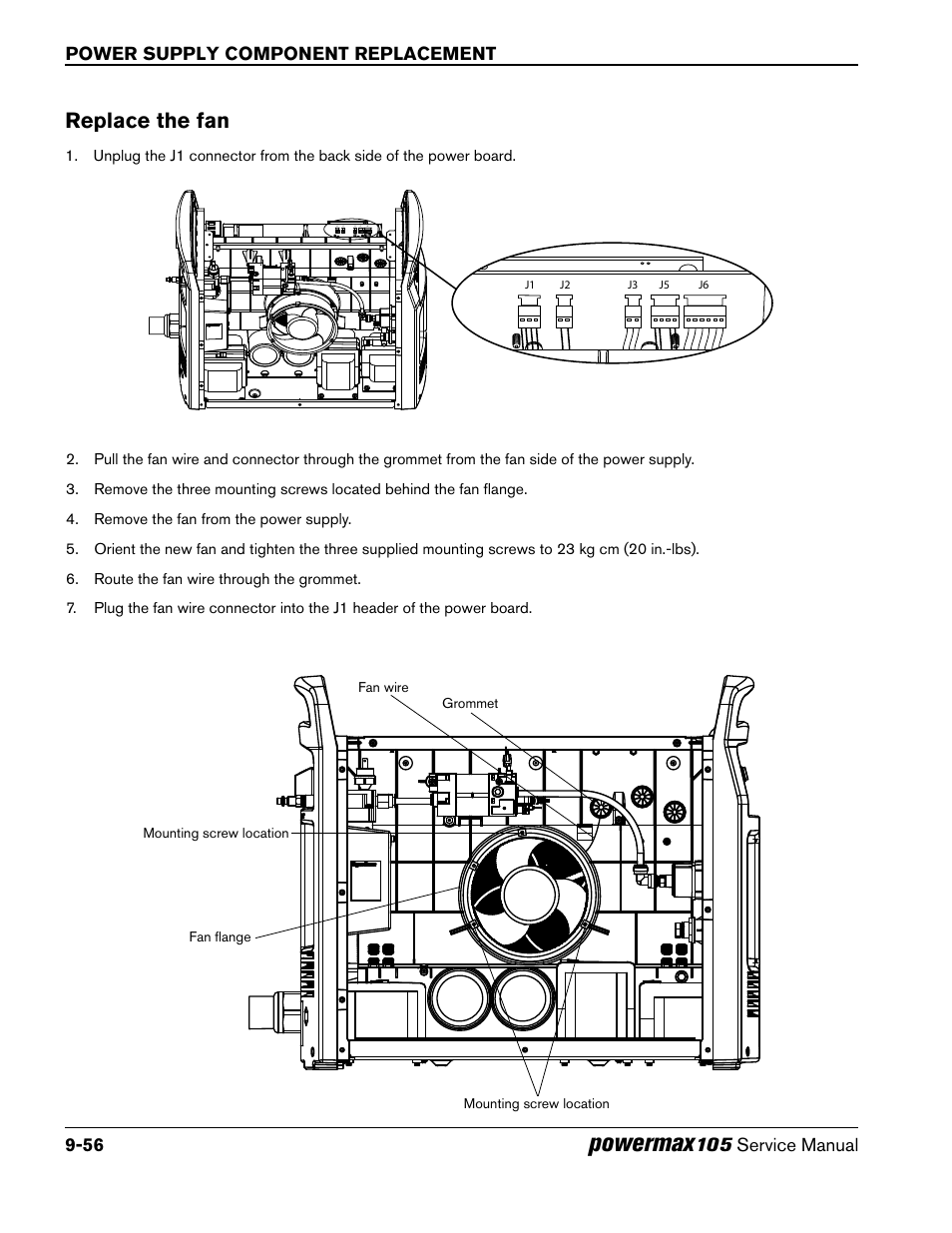 POWER SUPPLY COMPONENT REPLACEMENT

Replace the fan

1. Unplug the J1 connector from the back side of the power board.

J1 J2 J3 J5 J6

2. Pull the fan wire and connector through the grommet from the fan side of the power supply.

3. Remove the three mounting screws located behind the fan flange.

4. Remove the fan from the power supply.

5. Orient the new fan and tighten the three supplied mounting screws to 23 kg cm (20 in.-lbs).

6. Route the fan wire through the grommet.

7. Plug the fan wire connector into the J1 header of the power board.

Fan wire

Grommet

Mounting screw location

Fan flange

Mounting screw location

9-56

powermax105 Service Manual